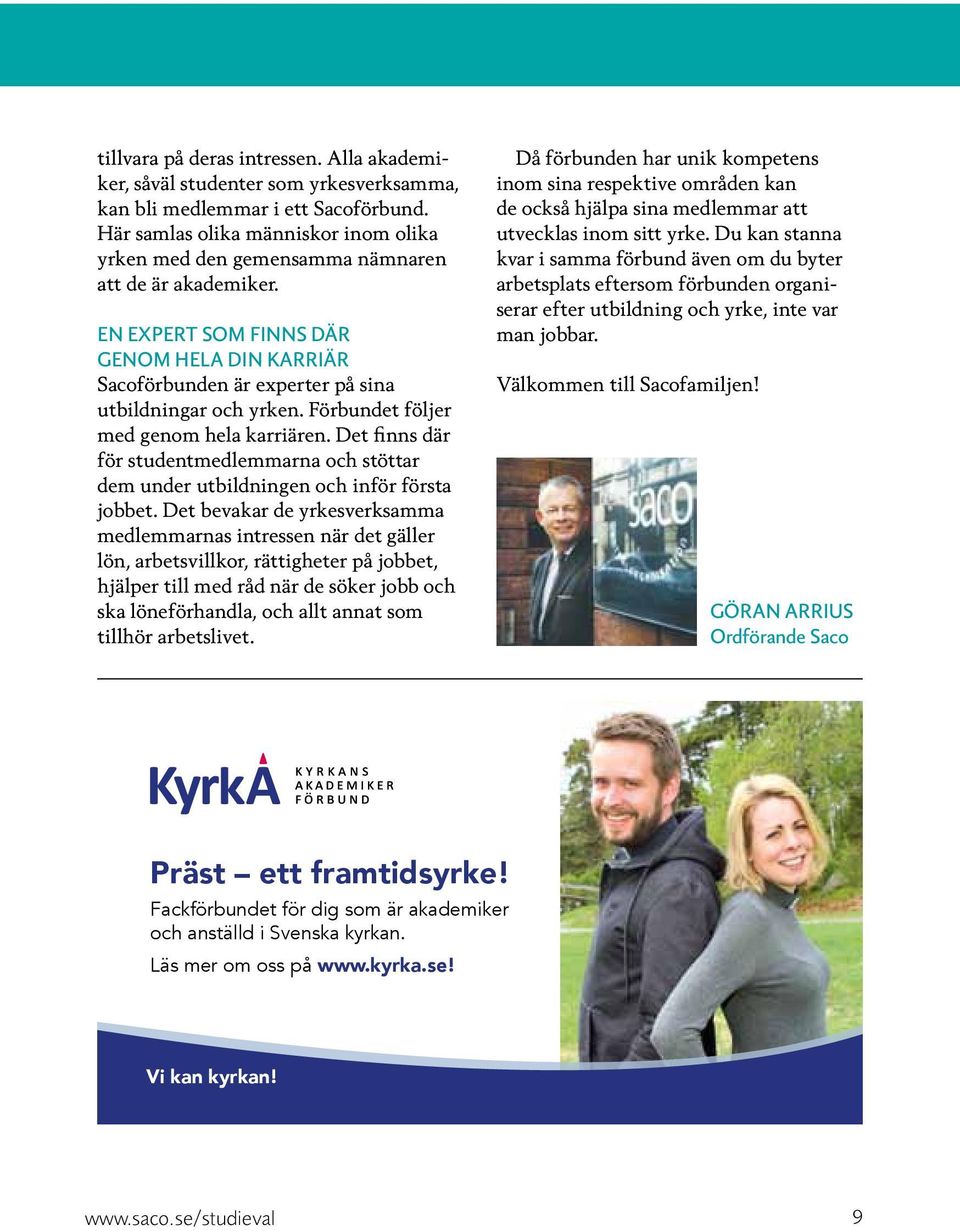 tillvara på deras intressen. Alla akademiker, såväl studenter som yrkesverksamma, kan bli medlemmar i ett Sacoförbund. Här samlas olika människor inom olika yrken med den gemensamma nämnaren att de är akademiker.

EN EXPERT SOM FINNS DÄR GENOM HELA DIN KARRIÄR
Sacoförbunden är experter på sina utbildningar och yrken. Förbundet följer med genom hela karriären. Det finns där för studentmedlemmarna och stöttar dem under utbildningen och inför första jobbet. Det bevakar de yrkesverksamma medlemmarnas intressen när det gäller lön, arbetsvillkor, rättigheter på jobbet, hjälper till med råd när de söker jobb och ska löneförhandla, och allt annat som tillhör arbetslivet.

Då förbunden har unik kompetens inom sina respektive områden kan de också hjälpa sina medlemmar att utvecklas inom sitt yrke. Du kan stanna kvar i samma förbund även om du byter arbetsplats eftersom förbunden organiserar efter utbildning och yrke, inte var man jobbar.

Välkommen till Sacofamiljen!

saco

GÖRAN ARRIUS
Ordförande Saco

KyrkA KYRKANS AKADEMIKER FÖRBUND

Präst – ett framtidsyrke!
Fackförbundet för dig som är akademiker och anställd i Svenska kyrkan.
Läs mer om oss på www.kyrka.se!

Vi kan kyrkan!

www.saco.se/studieval 9